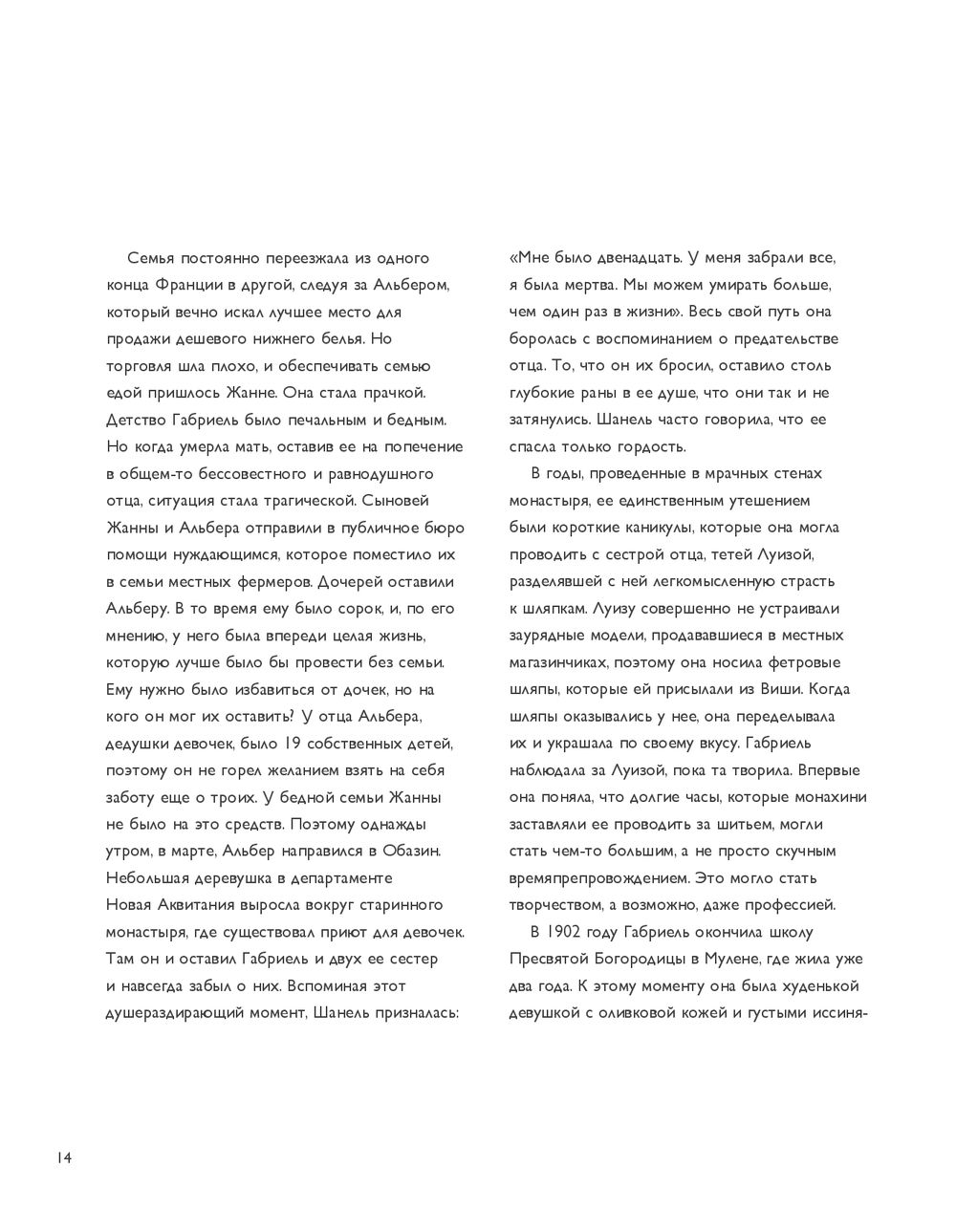 Семья постоянно переезжала из одного конца Франции в другой, следуя за Альбером, который вечно искал лучшее место для продажи дешевого нижнего белья. Но торговля шла плохо, и обеспечивать семью едой пришлось Жанне. Она стала прачкой. Детство Габриель было печальным и бедным. Но когда умерла мать, оставив ее на попечение в общем-то бессовестного и равнодушного отца, ситуация стала трагической. Сыновей Жанны и Альбера отправили в публичное бюро помощи нуждающимся, которое поместило их в семьи местных фермеров. Дочерей оставили Альберу. В то время ему было сорок, и, по его мнению, у него была впереди целая жизнь, которую лучше было бы провести без семьи. Ему нужно было избавиться от дочек, но на кого он мог их оставить? У отца Альбера, дедушки девочек, было 19 собственных детей, поэтому он не горел желанием взять на себя заботу еще о троих. У бедной семьи Жанны не было на это средств. Поэтому однажды утром, в марте, Альбер направился в Обазин. Небольшая деревушка в департаменте Новая Аквитания выросла вокруг старинного монастыря, где существовал приют для девочек. Там он и оставил Габриель и двух ее сестер и навсегда забыл о них. Вспоминая этот душераздирающий момент, Шанель призналась:

«Мне было двенадцать. У меня забрали все, я была мертва. Мы можем умирать больше, чем один раз в жизни». Весь свой путь она боролась с воспоминанием о предательстве отца. То, что он их бросил, оставило столь глубокие раны в ее душе, что они так и не затянулись. Шанель часто говорила, что ее спасла только гордость.

В годы, проведенные в мрачных стенах монастыря, ее единственным утешением были короткие каникулы, которые она могла проводить с сестрой отца, тетей Луизой, разделявшей с ней легкомысленную страсть к шляпкам. Луизу совершенно не устраивали заурядные модели, продававшиеся в местных магазинчиках, поэтому она носила фетровые шляпы, которые ей присылали из Виши. Когда шляпы оказывались у нее, она переделывала их и украшала по своему вкусу. Габриель наблюдала за Луизой, пока та творила. Впервые она поняла, что долгие часы, которые монахини заставляли ее проводить за шитьем, могли стать чем-то большим, а не просто скучным времяпрепровождением. Это могло стать творчеством, а возможно, даже профессией.

В 1902 году Габриель окончила школу Пресвятой Богородицы в Мулене, где жила уже два года. К этому моменту она была худенькой девушкой с оливковой кожей и густыми иссиня-

14